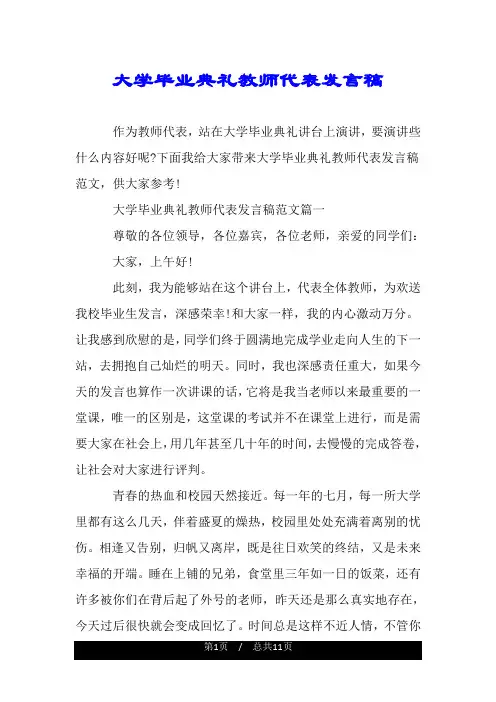 大学毕业典礼教师代表发言稿

作为教师代表，站在大学毕业典礼讲台上演讲，要演讲些什么内容好呢?下面我给大家带来大学毕业典礼教师代表发言稿范文，供大家参考!

大学毕业典礼教师代表发言稿范文篇一

尊敬的各位领导，各位嘉宾，各位老师，亲爱的同学们:

大家，上午好!

此刻，我为能够站在这个讲台上，代表全体教师，为欢送我校毕业生发言，深感荣幸!和大家一样，我的内心激动万分。让我感到欣慰的是，同学们终于圆满地完成学业走向人生的下一站，去拥抱自己灿烂的明天。同时，我也深感责任重大，如果今天的发言也算作一次讲课的话，它将是我当老师以来最重要的一堂课，唯一的区别是，这堂课的考试并不在课堂上进行，而是需要大家在社会上，用几年甚至几十年的时间，去慢慢的完成答卷，让社会对大家进行评判。

青春的热血和校园天然接近。每一年的七月，每一所大学里都有这么几天，伴着盛夏的燥热，校园里处处充满着离别的忧伤。相逢又告别，归帆又离岸，既是往日欢笑的终结，又是未来幸福的开端。睡在上铺的兄弟，食堂里三年如一日的饭菜，还有许多被你们在背后起了外号的老师，昨天还是那么真实地存在，今天过后很快就会变成回忆了。时间总是这样不近人情，不管你

第1页 / 总共11页